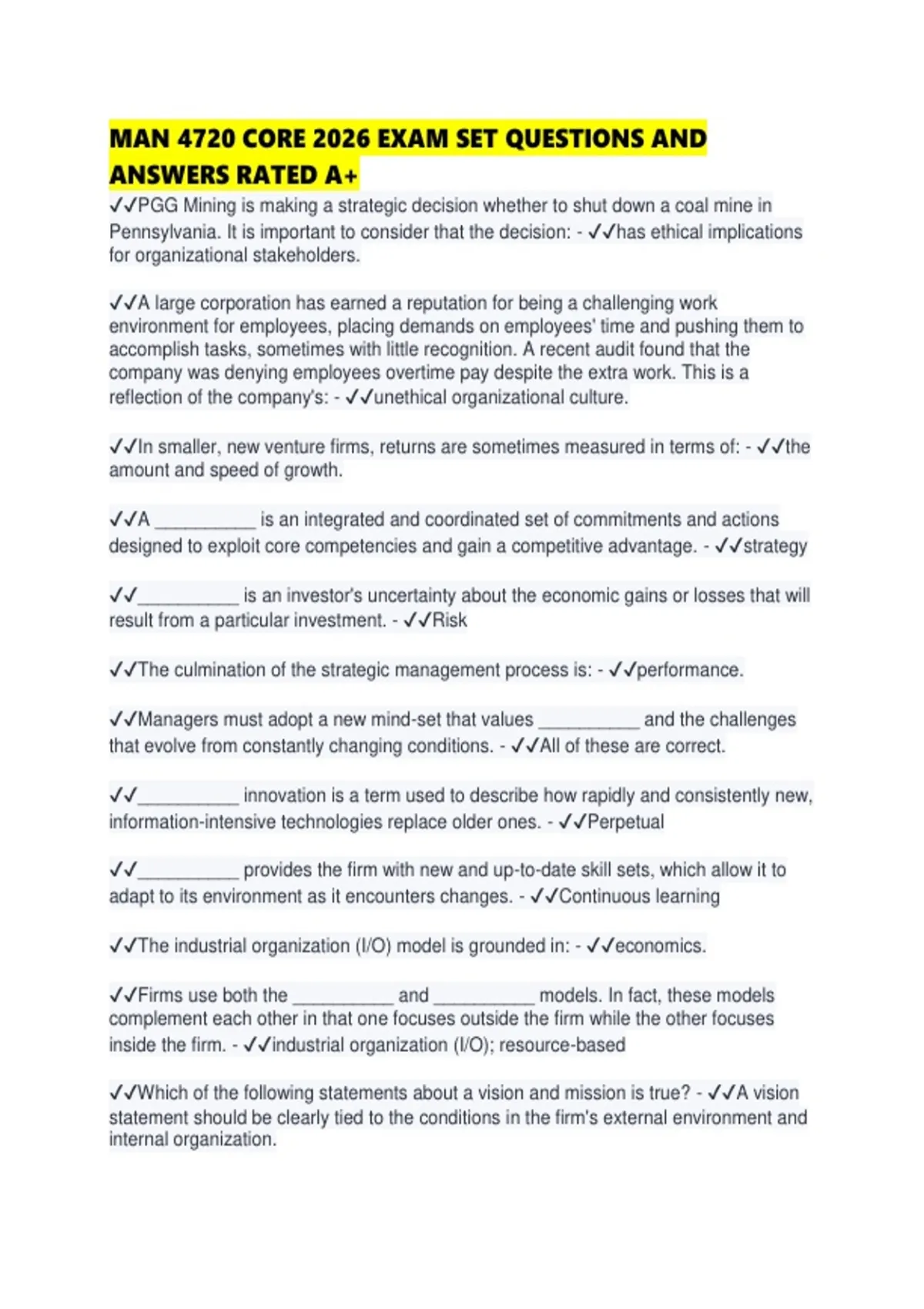 MAN 4720 CORE 2026 EXAM SET QUESTIONS AND ANSWERS RATED A+

✓✓PGG Mining is making a strategic decision whether to shut down a coal mine in Pennsylvania. It is important to consider that the decision: - ✓✓has ethical implications for organizational stakeholders.

✓✓A large corporation has earned a reputation for being a challenging work environment for employees, placing demands on employees' time and pushing them to accomplish tasks, sometimes with little recognition. A recent audit found that the company was denying employees overtime pay despite the extra work. This is a reflection of the company's: - ✓✓unethical organizational culture.

✓✓In smaller, new venture firms, returns are sometimes measured in terms of: - ✓✓the amount and speed of growth.

✓✓A __________ is an integrated and coordinated set of commitments and actions designed to exploit core competencies and gain a competitive advantage. - ✓✓strategy

✓✓__________ is an investor's uncertainty about the economic gains or losses that will result from a particular investment. - ✓✓Risk

✓✓The culmination of the strategic management process is: - ✓✓performance.

✓✓Managers must adopt a new mind-set that values __________ and the challenges that evolve from constantly changing conditions. - ✓✓All of these are correct.

✓✓__________ innovation is a term used to describe how rapidly and consistently new, information-intensive technologies replace older ones. - ✓✓Perpetual

✓✓__________ provides the firm with new and up-to-date skill sets, which allow it to adapt to its environment as it encounters changes. - ✓✓Continuous learning

✓✓The industrial organization (I/O) model is grounded in: - ✓✓economics.

✓✓Firms use both the __________ and __________ models. In fact, these models complement each other in that one focuses outside the firm while the other focuses inside the firm. - ✓✓industrial organization (I/O); resource-based

✓✓Which of the following statements about a vision and mission is true? - ✓✓A vision statement should be clearly tied to the conditions in the firm's external environment and internal organization.